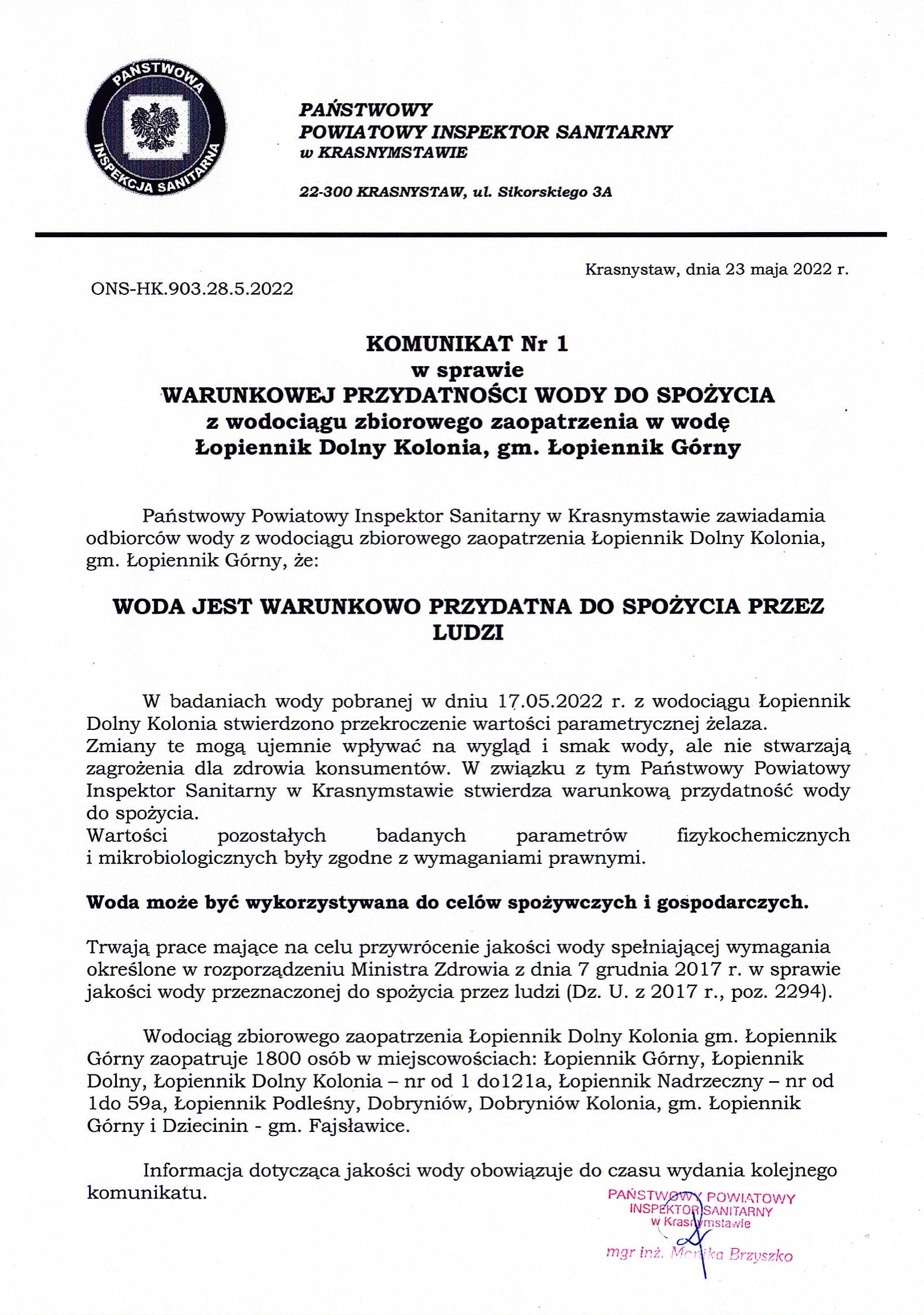 PAŃSTWOWA INSPEKCJA SANITARNA

PAŃSTWOWY
POWIATOWY INSPEKTOR SANITARNY
w KRASNYMSTAWIE

22-300 KRASNYSTAW, ul. Sikorskiego 3A

Krasnystaw, dnia 23 maja 2022 r.

ONS-HK.903.28.5.2022

KOMUNIKAT Nr 1
w sprawie
WARUNKOWEJ PRZYDATNOŚCI WODY DO SPOŻYCIA
z wodociągu zbiorowego zaopatrzenia w wodę
Łopiennik Dolny Kolonia, gm. Łopiennik Górny

Państwowy Powiatowy Inspektor Sanitarny w Krasnymstawie zawiadamia odbiorców wody z wodociągu zbiorowego zaopatrzenia Łopiennik Dolny Kolonia, gm. Łopiennik Górny, że:

WODA JEST WARUNKOWO PRZYDATNA DO SPOŻYCIA PRZEZ LUDZI

W badaniach wody pobranej w dniu 17.05.2022 r. z wodociągu Łopiennik Dolny Kolonia stwierdzono przekroczenie wartości parametrycznej żelaza.
Zmiany te mogą ujemnie wpływać na wygląd i smak wody, ale nie stwarzają zagrożenia dla zdrowia konsumentów. W związku z tym Państwowy Powiatowy Inspektor Sanitarny w Krasnymstawie stwierdza warunkową przydatność wody do spożycia.
Wartości pozostałych badanych parametrów fizykochemicznych i mikrobiologicznych były zgodne z wymaganiami prawnymi.

Woda może być wykorzystywana do celów spożywczych i gospodarczych.

Trwają prace mające na celu przywrócenie jakości wody spełniającej wymagania określone w rozporządzeniu Ministra Zdrowia z dnia 7 grudnia 2017 r. w sprawie jakości wody przeznaczonej do spożycia przez ludzi (Dz. U. z 2017 r., poz. 2294).

Wodociąg zbiorowego zaopatrzenia Łopiennik Dolny Kolonia gm. Łopiennik Górny zaopatruje 1800 osób w miejscowościach: Łopiennik Górny, Łopiennik Dolny, Łopiennik Dolny Kolonia – nr od 1 do121a, Łopiennik Nadrzeczny – nr od 1do 59a, Łopiennik Podleśny, Dobryniów, Dobryniów Kolonia, gm. Łopiennik Górny i Dziecinin - gm. Fajsławice.

Informacja dotycząca jakości wody obowiązuje do czasu wydania kolejnego komunikatu.

PAŃSTWOWY POWIATOWY
INSPEKTOR SANITARNY
w Krasnymstawie

mgr inż. Monika Brzyszko